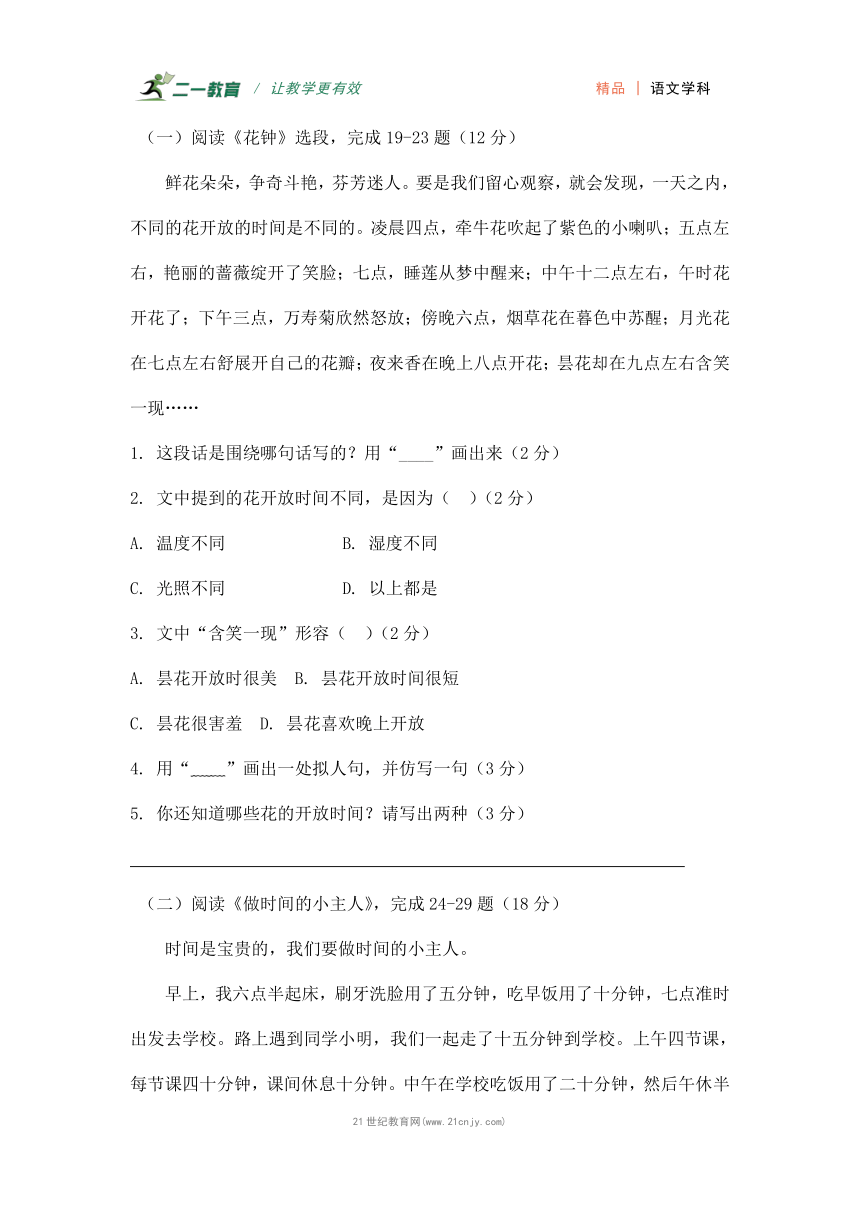 二一教育 / 让教学更有效　　精品 | 语文学科

（一）阅读《花钟》选段，完成 19-23 题（12 分）

鲜花朵朵，争奇斗艳，芬芳迷人。要是我们留心观察，就会发现，一天之内，不同的花开放的时间是不同的。凌晨四点，牵牛花吹起了紫色的小喇叭；五点左右，艳丽的蔷薇绽开了笑脸；七点，睡莲从梦中醒来；中午十二点左右，午时花开花了；下午三点，万寿菊欣然怒放；傍晚六点，烟草花在暮色中苏醒；月光花在七点左右舒展开自己的花瓣；夜来香在晚上八点开花；昙花却在九点左右含笑一现……

1. 这段话是围绕哪句话写的？用“____”画出来（2 分）

2. 文中提到的花开放时间不同，是因为（　）（2 分）

A. 温度不同　　B. 湿度不同

C. 光照不同　　D. 以上都是

3. 文中“含笑一现”形容（　）（2 分）

A. 昙花开放时很美　B. 昙花开放时间很短

C. 昙花很害羞　D. 昙花喜欢晚上开放

4. 用“﹏﹏”画出一处拟人句，并仿写一句（3 分）

5. 你还知道哪些花的开放时间？请写出两种（3 分）

（二）阅读《做时间的小主人》，完成 24-29 题（18 分）

时间是宝贵的，我们要做时间的小主人。

早上，我六点半起床，刷牙洗脸用了五分钟，吃早饭用了十分钟，七点准时出发去学校。路上遇到同学小明，我们一起走了十五分钟到学校。上午四节课，每节课四十分钟，课间休息十分钟。中午在学校吃饭用了二十分钟，然后午休半

21 世纪教育网(www.21cnjy.com)